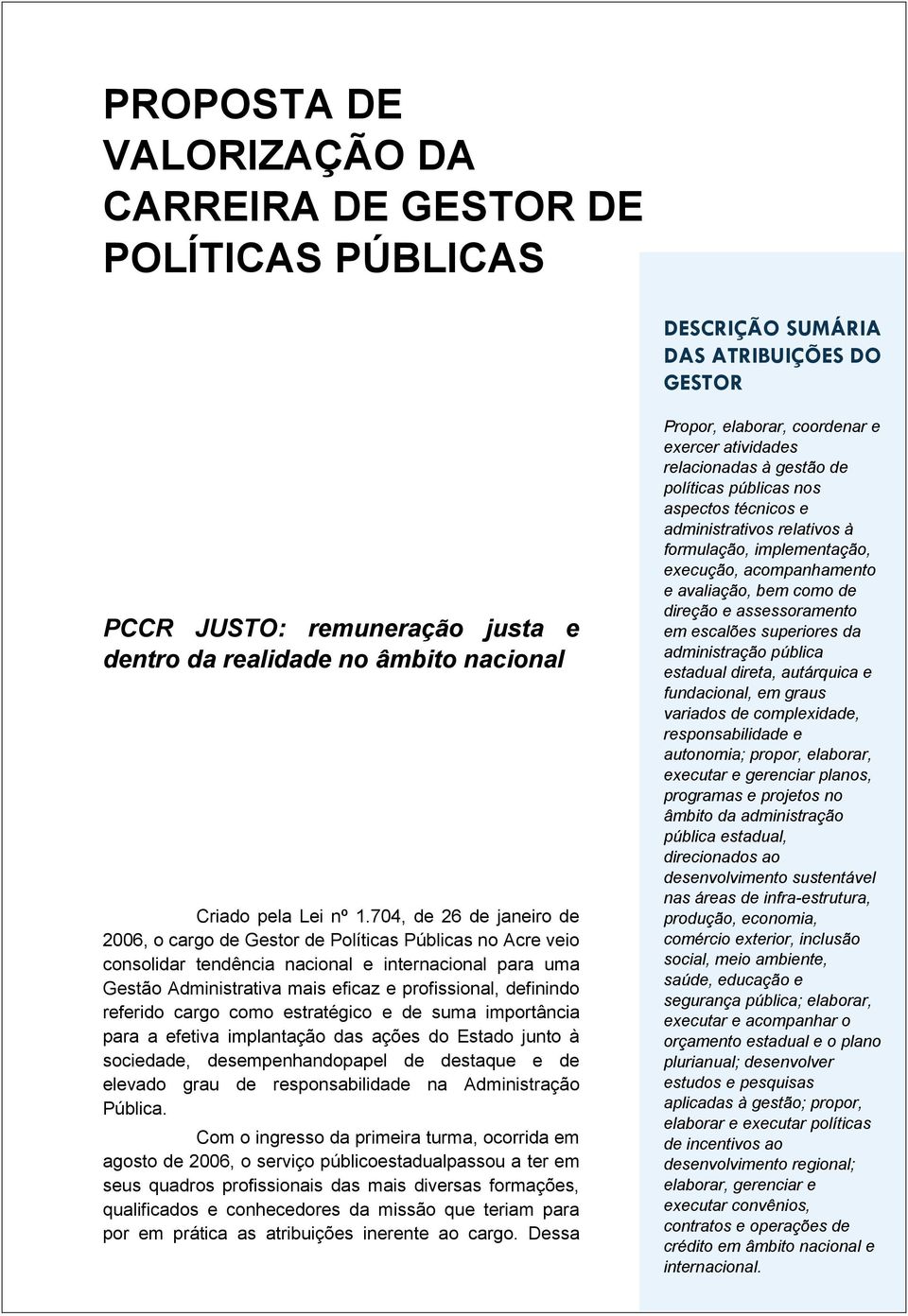 PROPOSTA DE VALORIZAÇÃO DA CARREIRA DE GESTOR DE POLÍTICAS PÚBLICAS

PCCR JUSTO: remuneração justa e dentro da realidade no âmbito nacional

Criado pela Lei nº 1.704, de 26 de janeiro de 2006, o cargo de Gestor de Políticas Públicas no Acre veio consolidar tendência nacional e internacional para uma Gestão Administrativa mais eficaz e profissional, definindo referido cargo como estratégico e de suma importância para a efetiva implantação das ações do Estado junto à sociedade, desempenhandopapel de destaque e de elevado grau de responsabilidade na Administração Pública.

Com o ingresso da primeira turma, ocorrida em agosto de 2006, o serviço públicoestadualpassou a ter em seus quadros profissionais das mais diversas formações, qualificados e conhecedores da missão que teriam para por em prática as atribuições inerente ao cargo. Dessa

DESCRIÇÃO SUMÁRIA DAS ATRIBUIÇÕES DO GESTOR

Propor, elaborar, coordenar e exercer atividades relacionadas à gestão de políticas públicas nos aspectos técnicos e administrativos relativos à formulação, implementação, execução, acompanhamento e avaliação, bem como de direção e assessoramento em escalões superiores da administração pública estadual direta, autárquica e fundacional, em graus variados de complexidade, responsabilidade e autonomia; propor, elaborar, executar e gerenciar planos, programas e projetos no âmbito da administração pública estadual, direcionados ao desenvolvimento sustentável nas áreas de infra-estrutura, produção, economia, comércio exterior, inclusão social, meio ambiente, saúde, educação e segurança pública; elaborar, executar e acompanhar o orçamento estadual e o plano plurianual; desenvolver estudos e pesquisas aplicadas à gestão; propor, elaborar e executar políticas de incentivos ao desenvolvimento regional; elaborar, gerenciar e executar convênios, contratos e operações de crédito em âmbito nacional e internacional.